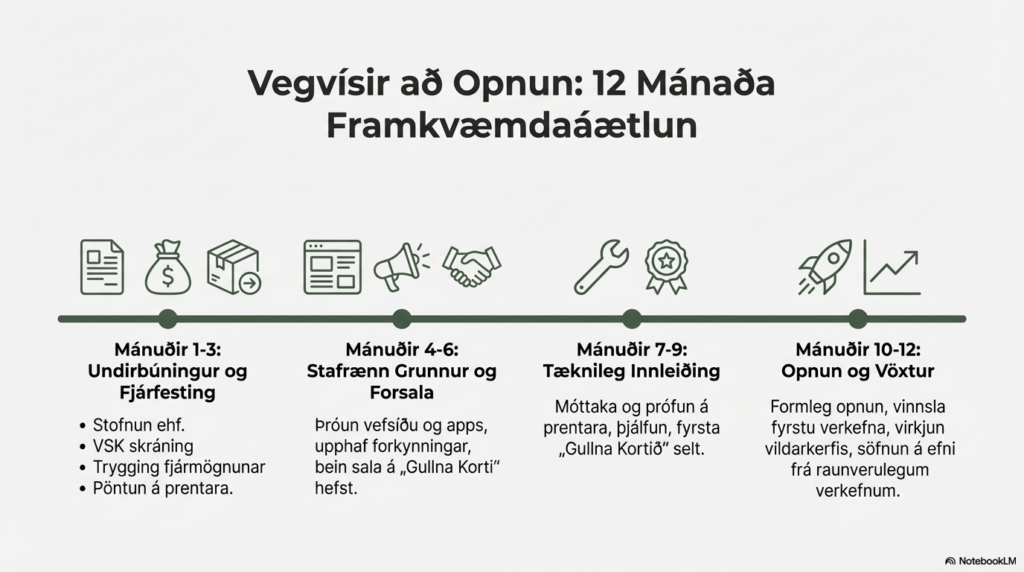 Vegvísir að Opnun: 12 Mánaða Framkvæmdaáætlun

Mánuðir 1-3: Undirbúningur og Fjárfesting

• Stofnun ehf.
• VSK skráning
• Trygging fjármögnunar
• Pöntun á prentara.

Mánuðir 4-6: Stafrænn Grunnur og Forsala

Þróun vefsíðu og apps, upphaf forkynningar, bein sala á „Gullna Korti“ hefst.

Mánuðir 7-9: Tæknileg Innleiðing

Móttaka og prófun á prentara, þjálfun, fyrsta „Gullna Kortið“ selt.

Mánuðir 10-12: Opnun og Vöxtur

Formleg opnun, vinnsla fyrstu verkefna, virkjun vildarkerfis, söfnun á efni frá raunverulegum verkefnum.

NotebookLM